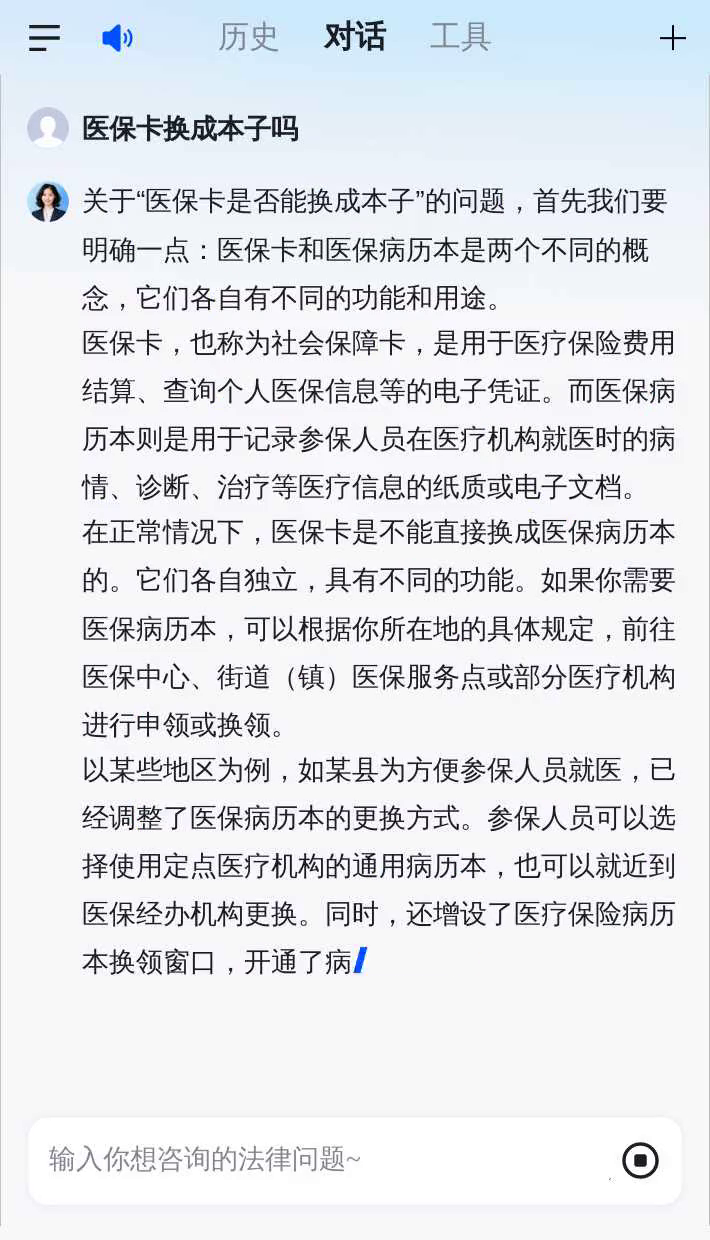 历史 对话 工具

医保卡换成本子吗

关于“医保卡是否能换成本子”的问题，首先我们要明确一点：医保卡和医保病历本是两个不同的概念，它们各自有不同的功能和用途。

医保卡，也称为社会保障卡，是用于医疗保险费用结算、查询个人医保信息等的电子凭证。而医保病历本则是用于记录参保人员在医疗机构就医时的病情、诊断、治疗等医疗信息的纸质或电子文档。

在正常情况下，医保卡是不能直接换成医保病历本的。它们各自独立，具有不同的功能。如果你需要医保病历本，可以根据你所在地的具体规定，前往医保中心、街道（镇）医保服务点或部分医疗机构进行申领或换领。

以某些地区为例，如某县为方便参保人员就医，已经调整了医保病历本的更换方式。参保人员可以选择使用定点医疗机构的通用病历本，也可以就近到医保经办机构更换。同时，还增设了医疗保险病历本换领窗口，开通了病

输入你想咨询的法律问题~